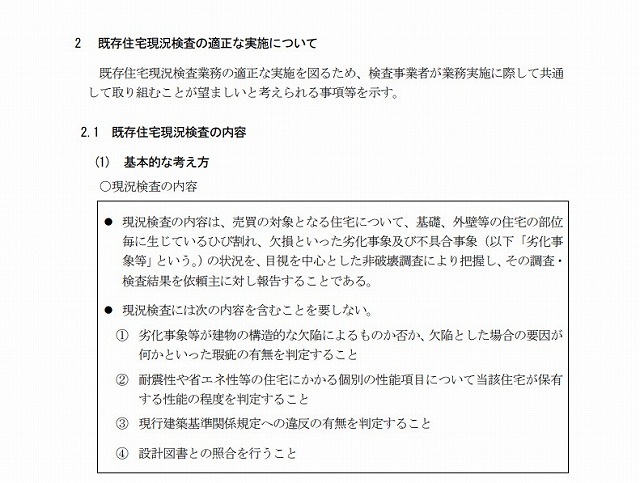 2　既存住宅現況検査の適正な実施について

既存住宅現況検査業務の適正な実施を図るため、検査事業者が業務実施に際して共通して取り組むことが望ましいと考えられる事項等を示す。

2.1　既存住宅現況検査の内容

(1)　基本的な考え方

○現況検査の内容

● 現況検査の内容は、売買の対象となる住宅について、基礎、外壁等の住宅の部位毎に生じているひび割れ、欠損といった劣化事象及び不具合事象（以下「劣化事象等」という。）の状況を、目視を中心とした非破壊調査により把握し、その調査・検査結果を依頼主に対し報告することである。

● 現況検査には次の内容を含むことを要しない。

① 劣化事象等が建物の構造的な欠陥によるものか否か、欠陥とした場合の要因が何かといった瑕疵の有無を判定すること

② 耐震性や省エネ性等の住宅にかかる個別の性能項目について当該住宅が保有する性能の程度を判定すること

③ 現行建築基準関係規定への違反の有無を判定すること

④ 設計図書との照合を行うこと